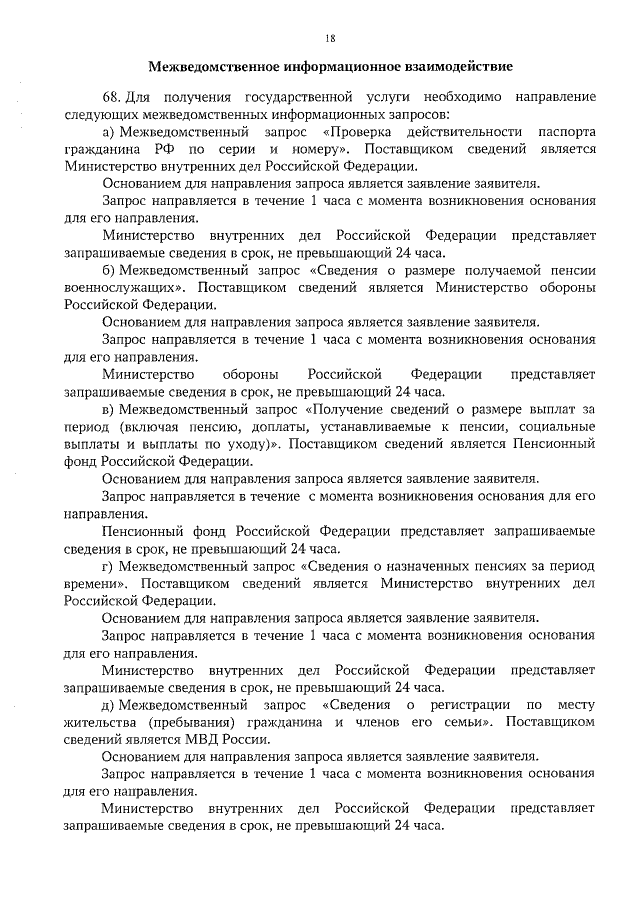 18

Межведомственное информационное взаимодействие

68. Для получения государственной услуги необходимо направление следующих межведомственных информационных запросов:

а) Межведомственный запрос «Проверка действительности паспорта гражданина РФ по серии и номеру». Поставщиком сведений является Министерство внутренних дел Российской Федерации.

Основанием для направления запроса является заявление заявителя.

Запрос направляется в течение 1 часа с момента возникновения основания для его направления.

Министерство внутренних дел Российской Федерации представляет запрашиваемые сведения в срок, не превышающий 24 часа.

б) Межведомственный запрос «Сведения о размере получаемой пенсии военнослужащих». Поставщиком сведений является Министерство обороны Российской Федерации.

Основанием для направления запроса является заявление заявителя.

Запрос направляется в течение 1 часа с момента возникновения основания для его направления.

Министерство обороны Российской Федерации представляет запрашиваемые сведения в срок, не превышающий 24 часа.

в) Межведомственный запрос «Получение сведений о размере выплат за период (включая пенсию, доплаты, устанавливаемые к пенсии, социальные выплаты и выплаты по уходу)». Поставщиком сведений является Пенсионный фонд Российской Федерации.

Основанием для направления запроса является заявление заявителя.

Запрос направляется в течение с момента возникновения основания для его направления.

Пенсионный фонд Российской Федерации представляет запрашиваемые сведения в срок, не превышающий 24 часа.

г) Межведомственный запрос «Сведения о назначенных пенсиях за период времени». Поставщиком сведений является Министерство внутренних дел Российской Федерации.

Основанием для направления запроса является заявление заявителя.

Запрос направляется в течение 1 часа с момента возникновения основания для его направления.

Министерство внутренних дел Российской Федерации представляет запрашиваемые сведения в срок, не превышающий 24 часа.

д) Межведомственный запрос «Сведения о регистрации по месту жительства (пребывания) гражданина и членов его семьи». Поставщиком сведений является МВД России.

Основанием для направления запроса является заявление заявителя.

Запрос направляется в течение 1 часа с момента возникновения основания для его направления.

Министерство внутренних дел Российской Федерации представляет запрашиваемые сведения в срок, не превышающий 24 часа.